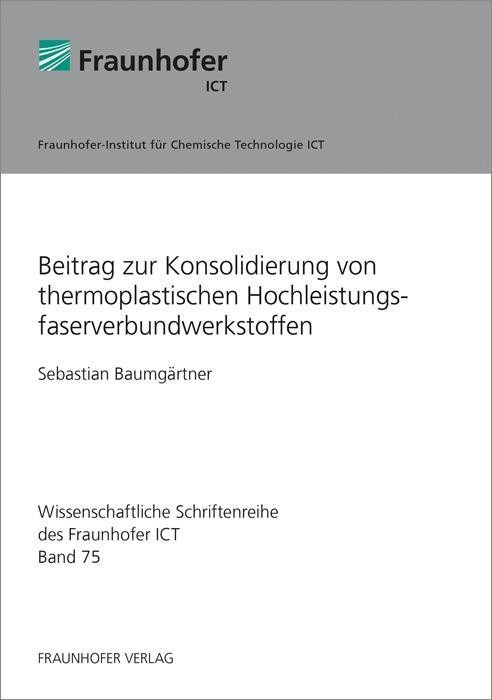 Fraunhofer
ICT

Fraunhofer-Institut für Chemische Technologie ICT

Beitrag zur Konsolidierung von thermoplastischen Hochleistungsfaserverbundwerkstoffen

Sebastian Baumgärtner

Wissenschaftliche Schriftenreihe
des Fraunhofer ICT
Band 75

FRAUNHOFER VERLAG